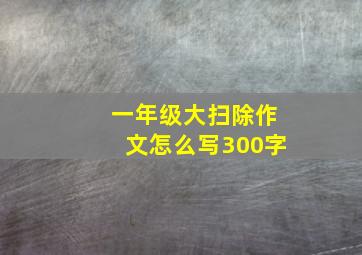 一年级大扫除作文怎么写300字